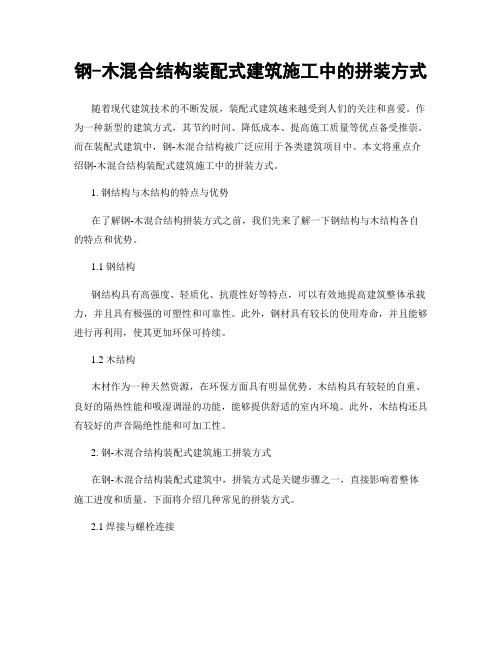 钢-木混合结构装配式建筑施工中的拼装方式

随着现代建筑技术的不断发展，装配式建筑越来越受到人们的关注和喜爱。作为一种新型的建筑方式，其节约时间、降低成本、提高施工质量等优点备受推崇。而在装配式建筑中，钢-木混合结构被广泛应用于各类建筑项目中。本文将重点介绍钢-木混合结构装配式建筑施工中的拼装方式。

1. 钢结构与木结构的特点与优势

在了解钢-木混合结构拼装方式之前，我们先来了解一下钢结构与木结构各自的特点和优势。

1.1 钢结构

钢结构具有高强度、轻质化、抗震性好等特点，可以有效地提高建筑整体承载力，并且具有极强的可塑性和可靠性。此外，钢材具有较长的使用寿命，并且能够进行再利用，使其更加环保可持续。

1.2 木结构

木材作为一种天然资源，在环保方面具有明显优势。木结构具有较轻的自重、良好的隔热性能和吸湿调湿的功能，能够提供舒适的室内环境。此外，木结构还具有较好的声音隔绝性能和可加工性。

2. 钢-木混合结构装配式建筑施工拼装方式

在钢-木混合结构装配式建筑中，拼装方式是关键步骤之一，直接影响着整体施工进度和质量。下面将介绍几种常见的拼装方式。

2.1 焊接与螺栓连接